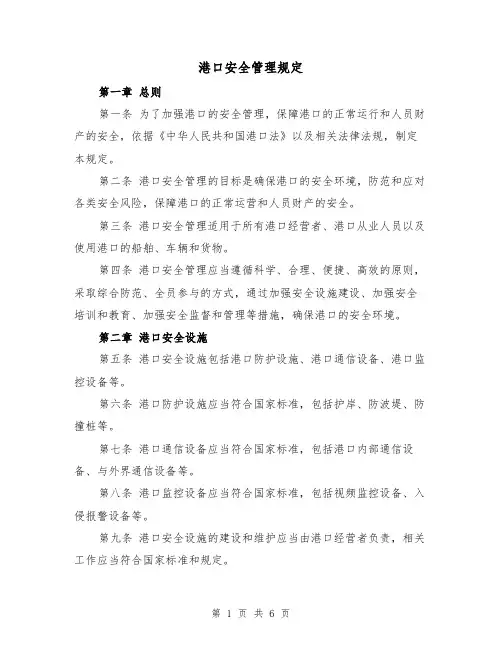 港口安全管理规定

第一章 总则

第一条 为了加强港口的安全管理，保障港口的正常运行和人员财产的安全，依据《中华人民共和国港口法》以及相关法律法规，制定本规定。

第二条 港口安全管理的目标是确保港口的安全环境，防范和应对各类安全风险，保障港口的正常运营和人员财产的安全。

第三条 港口安全管理适用于所有港口经营者、港口从业人员以及使用港口的船舶、车辆和货物。

第四条 港口安全管理应当遵循科学、合理、便捷、高效的原则，采取综合防范、全员参与的方式，通过加强安全设施建设、加强安全培训和教育、加强安全监督和管理等措施，确保港口的安全环境。

第二章 港口安全设施

第五条 港口安全设施包括港口防护设施、港口通信设备、港口监控设备等。

第六条 港口防护设施应当符合国家标准，包括护岸、防波堤、防撞桩等。

第七条 港口通信设备应当符合国家标准，包括港口内部通信设备、与外界通信设备等。

第八条 港口监控设备应当符合国家标准，包括视频监控设备、入侵报警设备等。

第九条 港口安全设施的建设和维护应当由港口经营者负责，相关工作应当符合国家标准和规定。

第 1 页 共 6 页